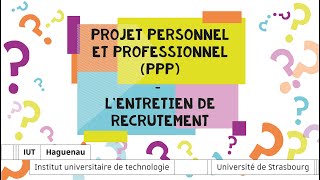 PROJET PERSONNEL ET PROFESSIONNEL (PPP)

-

L'ENTRETIEN DE RECRUTEMENT

IUT Haguenau

Institut universitaire de technologie

Université de Strasbourg